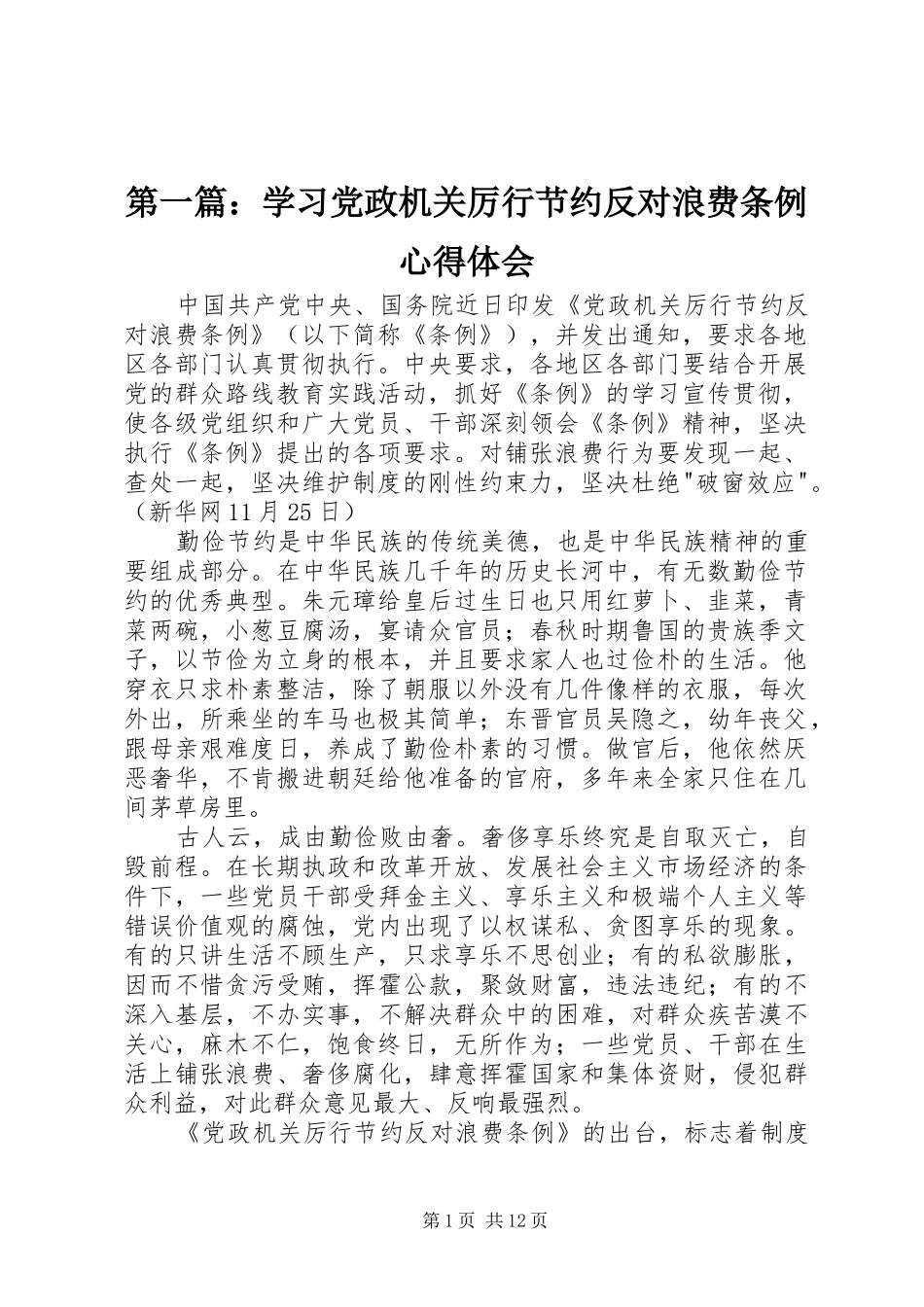 第一篇：学习党政机关厉行节约反对浪费条例心得体会

中国共产党中央、国务院近日印发《党政机关厉行节约反对浪费条例》（以下简称《条例》），并发出通知，要求各地区各部门认真贯彻执行。中央要求，各地区各部门要结合开展党的群众路线教育实践活动，抓好《条例》的学习宣传贯彻，使各级党组织和广大党员、干部深刻领会《条例》精神，坚决执行《条例》提出的各项要求。对铺张浪费行为要发现一起、查处一起，坚决维护制度的刚性约束力，坚决杜绝"破窗效应"。（新华网11月25日）

勤俭节约是中华民族的传统美德，也是中华民族精神的重要组成部分。在中华民族几千年的历史长河中，有无数勤俭节约的优秀典型。朱元璋给皇后过生日也只用红萝卜、韭菜，青菜两碗，小葱豆腐汤，宴请众官员；春秋时期鲁国的贵族季文子，以节俭为立身的根本，并且要求家人也过俭朴的生活。他穿衣只求朴素整洁，除了朝服以外没有几件像样的衣服，每次外出，所乘坐的车马也极其简单；东晋官员吴隐之，幼年丧父，跟母亲艰难度日，养成了勤俭朴素的习惯。做官后，他依然厌恶奢华，不肯搬进朝廷给他准备的官府，多年来全家只住在几间茅草房里。

古人云，成由勤俭败由奢。奢侈享乐终究是自取灭亡，自毁前程。在长期执政和改革开放、发展社会主义市场经济的条件下，一些党员干部受拜金主义、享乐主义和极端个人主义等错误价值观的腐蚀，党内出现了以权谋私、贪图享乐的现象。有的只讲生活不顾生产，只求享乐不思创业；有的私欲膨胀，因而不惜贪污受贿，挥霍公款，聚敛财富，违法违纪；有的不深入基层，不办实事，不解决群众中的困难，对群众疾苦漠不关心，麻木不仁，饱食终日，无所作为；一些党员、干部在生活上铺张浪费、奢侈腐化，肆意挥霍国家和集体资财，侵犯群众利益，对此群众意见最大、反响最强烈。

《党政机关厉行节约反对浪费条例》的出台，标志着制度

第1页 共12页